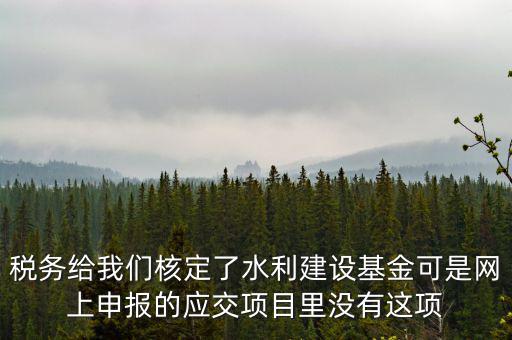 税务给我们核定了水利建设基金可是网上申报的应交项目里没有这项